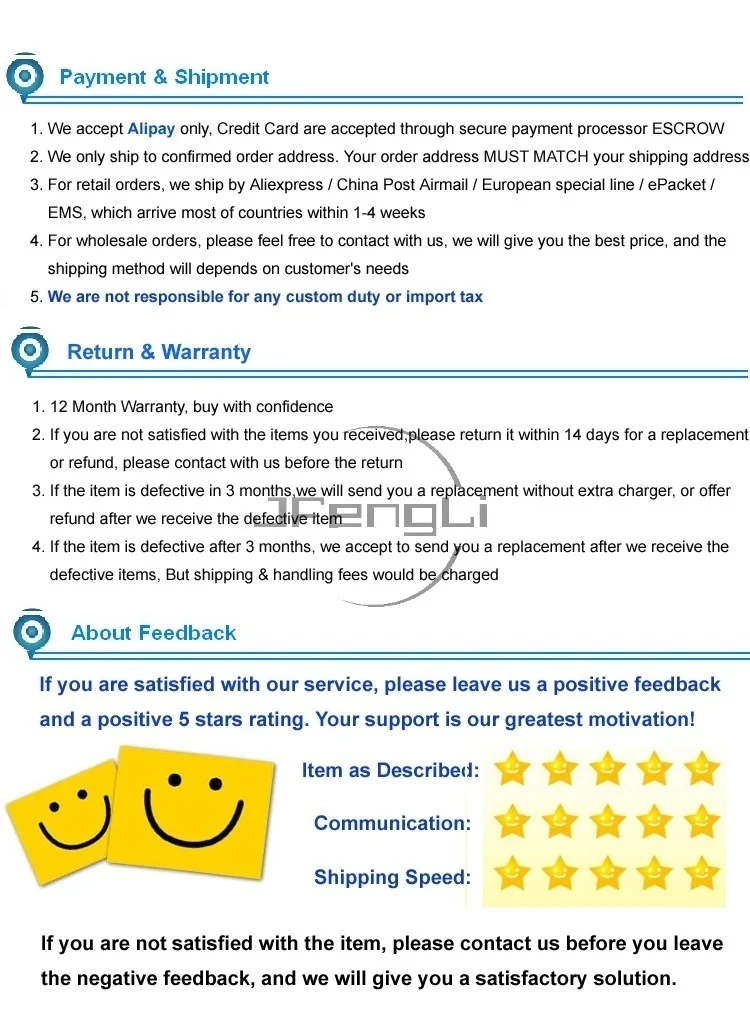 Payment & Shipment

1. We accept Alipay only, Credit Card are accepted through secure payment processor ESCROW
2. We only ship to confirmed order address. Your order address MUST MATCH your shipping address
3. For retail orders, we ship by Aliexpress / China Post Airmail / European special line / ePacket / EMS, which arrive most of countries within 1-4 weeks
4. For wholesale orders, please feel free to contact with us, we will give you the best price, and the shipping method will depends on customer's needs
5. We are not responsible for any custom duty or import tax

Return & Warranty

1. 12 Month Warranty, buy with confidence
2. If you are not satisfied with the items you received,please return it within 14 days for a replacement or refund, please contact with us before the return
3. If the item is defective in 3 months,we will send you a replacement without extra charger, or offer refund after we receive the defective item
4. If the item is defective after 3 months, we accept to send you a replacement after we receive the defective items, But shipping & handling fees would be charged

JFengLi

About Feedback

If you are satisfied with our service, please leave us a positive feedback and a positive 5 stars rating. Your support is our greatest motivation!

Item as Described:

Communication:

Shipping Speed:

If you are not satisfied with the item, please contact us before you leave the negative feedback, and we will give you a satisfactory solution.